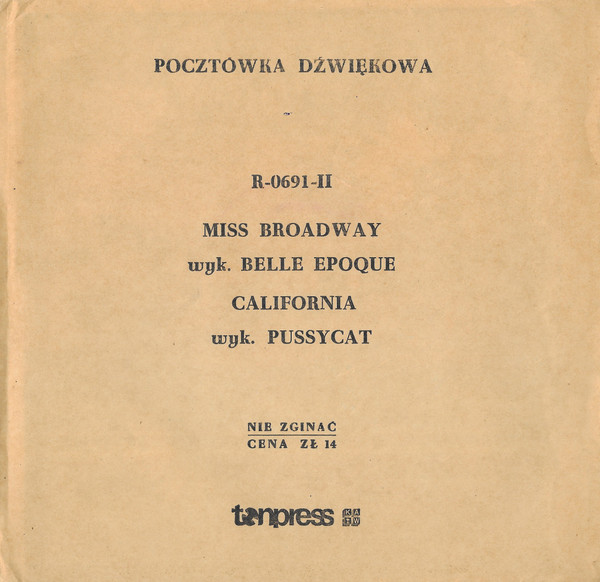 POCZTÓWKA DŹWIĘKOWA

R-0691-II

MISS BROADWAY
wyk. BELLE EPOQUE
CALIFORNIA
wyk. PUSSYCAT

NIE ZGINAĆ
CENA ZŁ 14

tonpress KAW